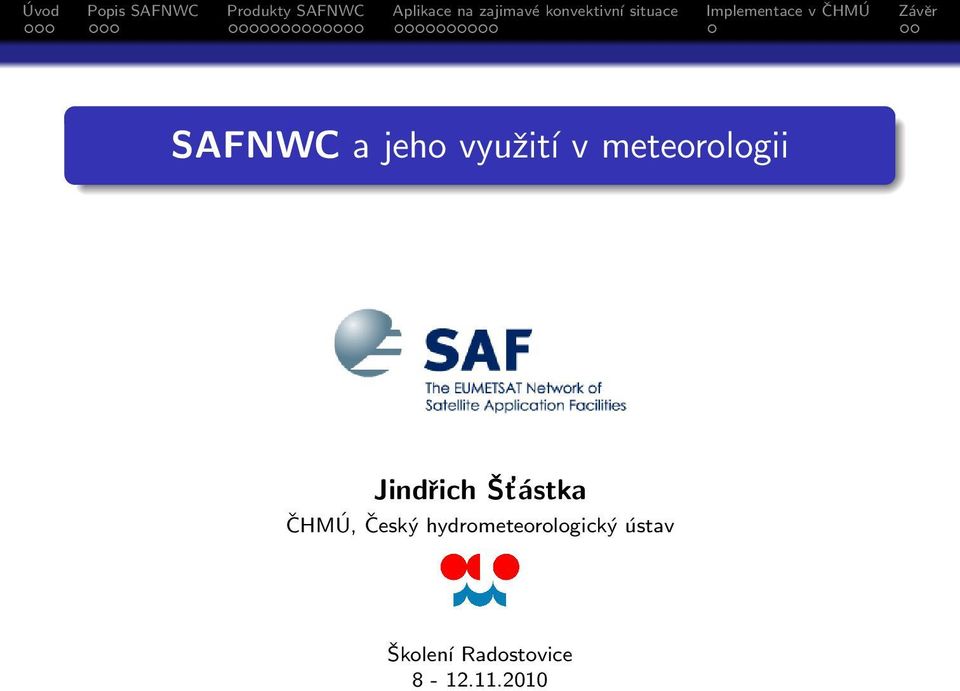 Úvod Popis SAFNWC Produkty SAFNWC Aplikace na zajimavé konvektivní situace Implementace v ČHMÚ Závěr

SAFNWC a jeho využití v meteorologii

SAF
The EUMETSAT Network of Satellite Application Facilities

Jindřich Šťástka
ČHMÚ, Český hydrometeorologický ústav

Školení Radostovice
8 - 12.11.2010